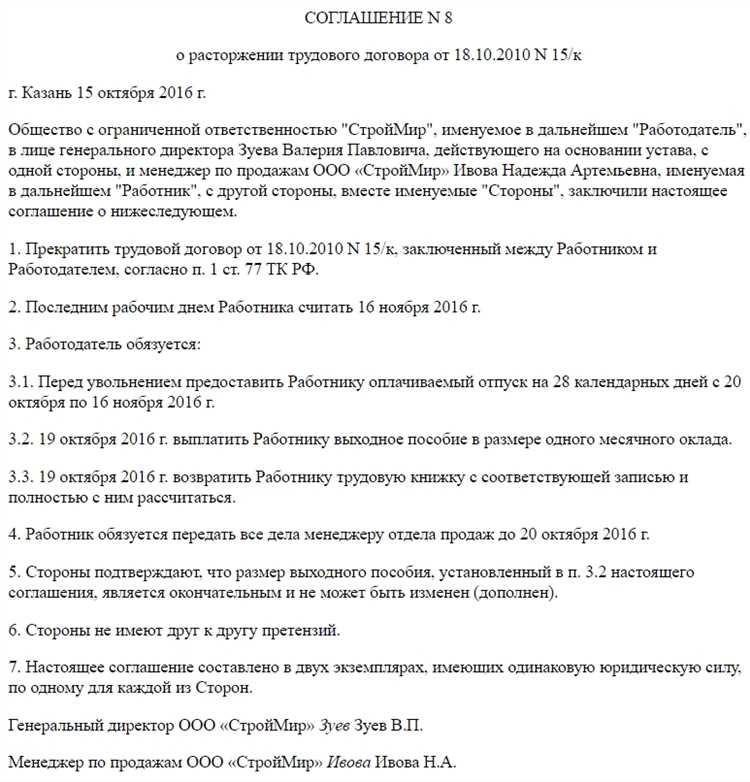 СОГЛАШЕНИЕ N 8

о расторжении трудового договора от 18.10.2010 N 15/к

г. Казань 15 октября 2016 г.

Общество с ограниченной ответственностью "СтройМир", именуемое в дальнейшем "Работодатель", в лице генерального директора Зуева Валерия Павловича, действующего на основании устава, с одной стороны, и менеджер по продажам ООО «СтройМир» Ивова Надежда Артемьевна, именуемая в дальнейшем "Работник", с другой стороны, вместе именуемые "Стороны", заключили настоящее соглашение о нижеследующем.

1. Прекратить трудовой договор от 18.10.2010 N 15/к, заключенный между Работником и Работодателем, согласно п. 1 ст. 77 ТК РФ.

2. Последним рабочим днем Работника считать 16 ноября 2016 г.

3. Работодатель обязуется:

3.1. Перед увольнением предоставить Работнику оплачиваемый отпуск на 28 календарных дней с 20 октября по 16 ноября 2016 г.

3.2. 19 октября 2016 г. выплатить Работнику выходное пособие в размере одного месячного оклада.

3.3. 19 октября 2016 г. возвратить Работнику трудовую книжку с соответствующей записью и полностью с ним рассчитаться.

4. Работник обязуется передать все дела менеджеру отдела продаж до 20 октября 2016 г.

5. Стороны подтверждают, что размер выходного пособия, установленный в п. 3.2 настоящего соглашения, является окончательным и не может быть изменен (дополнен).

6. Стороны не имеют друг к другу претензий.

7. Настоящее соглашение составлено в двух экземплярах, имеющих одинаковую юридическую силу, по одному для каждой из Сторон.

Генеральный директор ООО «СтройМир» Зуев Зуев В.П.

Менеджер по продажам ООО «СтройМир» Ивова Ивова Н.А.